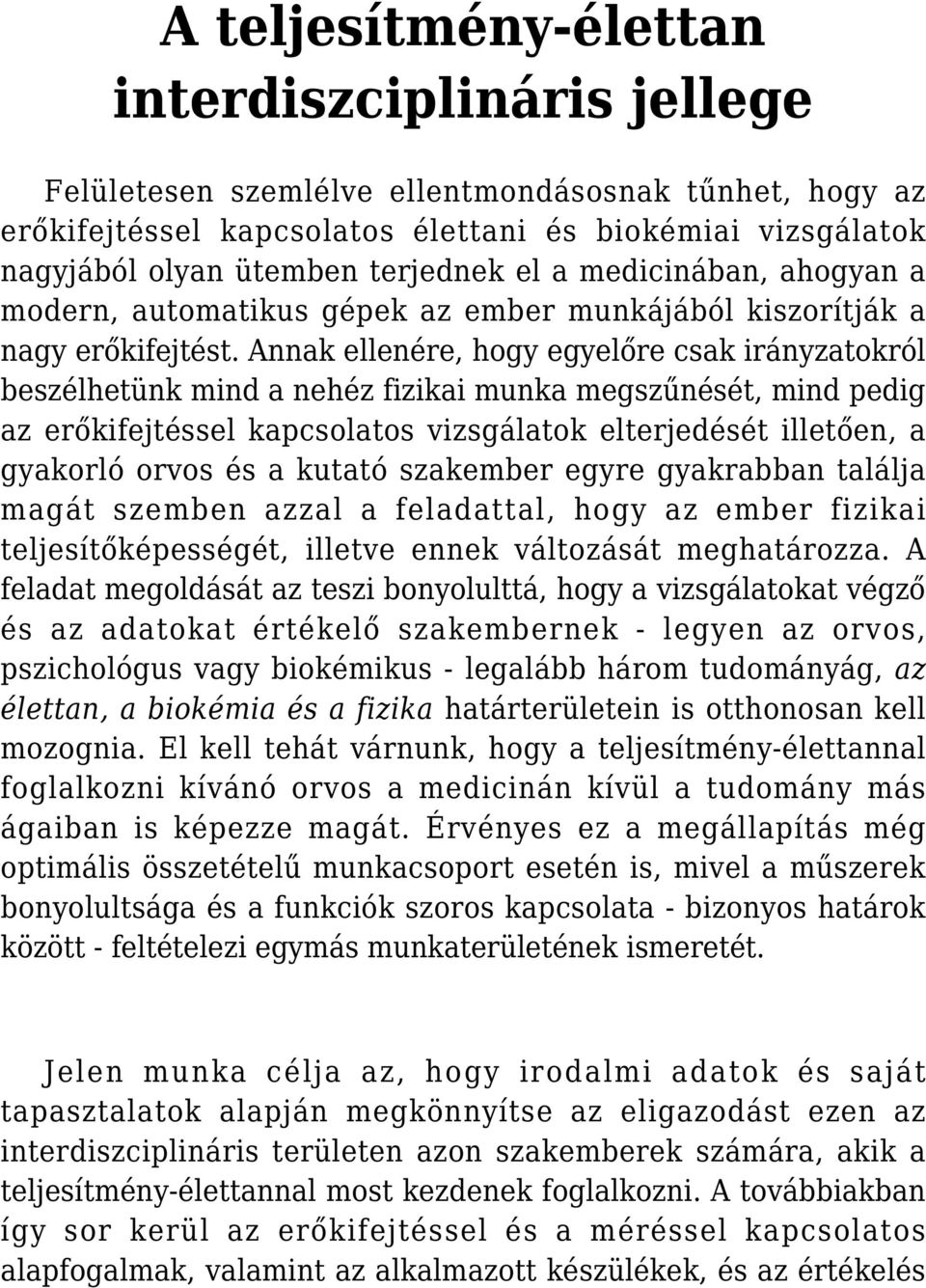 A teljesítmény-élettan interdiszciplináris jellege

Felületesen szemlélve ellentmondásosnak tűnhet, hogy az erőkifejtéssel kapcsolatos élettani és biokémiai vizsgálatok nagyjából olyan ütemben terjednek el a medicinában, ahogyan a modern, automatikus gépek az ember munkájából kiszorítják a nagy erőkifejtést. Annak ellenére, hogy egyelőre csak irányzatokról beszélhetünk mind a nehéz fizikai munka megszűnését, mind pedig az erőkifejtéssel kapcsolatos vizsgálatok elterjedését illetően, a gyakorló orvos és a kutató szakember egyre gyakrabban találja magát szemben azzal a feladattal, hogy az ember fizikai teljesítőképességét, illetve ennek változását meghatározza. A feladat megoldását az teszi bonyolulttá, hogy a vizsgálatokat végző és az adatokat értékelő szakembernek - legyen az orvos, pszichológus vagy biokémikus - legalább három tudományág, az élettan, a biokémia és a fizika határterületein is otthonosan kell mozognia. El kell tehát várnunk, hogy a teljesítmény-élettannal foglalkozni kívánó orvos a medicinán kívül a tudomány más ágaiban is képezze magát. Érvényes ez a megállapítás még optimális összetételű munkacsoport esetén is, mivel a műszerek bonyolultsága és a funkciók szoros kapcsolata - bizonyos határok között - feltételezi egymás munkaterületének ismeretét.

Jelen munka célja az, hogy irodalmi adatok és saját tapasztalatok alapján megkönnyítse az eligazodást ezen az interdiszciplináris területen azon szakemberek számára, akik a teljesítmény-élettannal most kezdenek foglalkozni. A továbbiakban így sor kerül az erőkifejtéssel és a méréssel kapcsolatos alapfogalmak, valamint az alkalmazott készülékek, és az értékelés